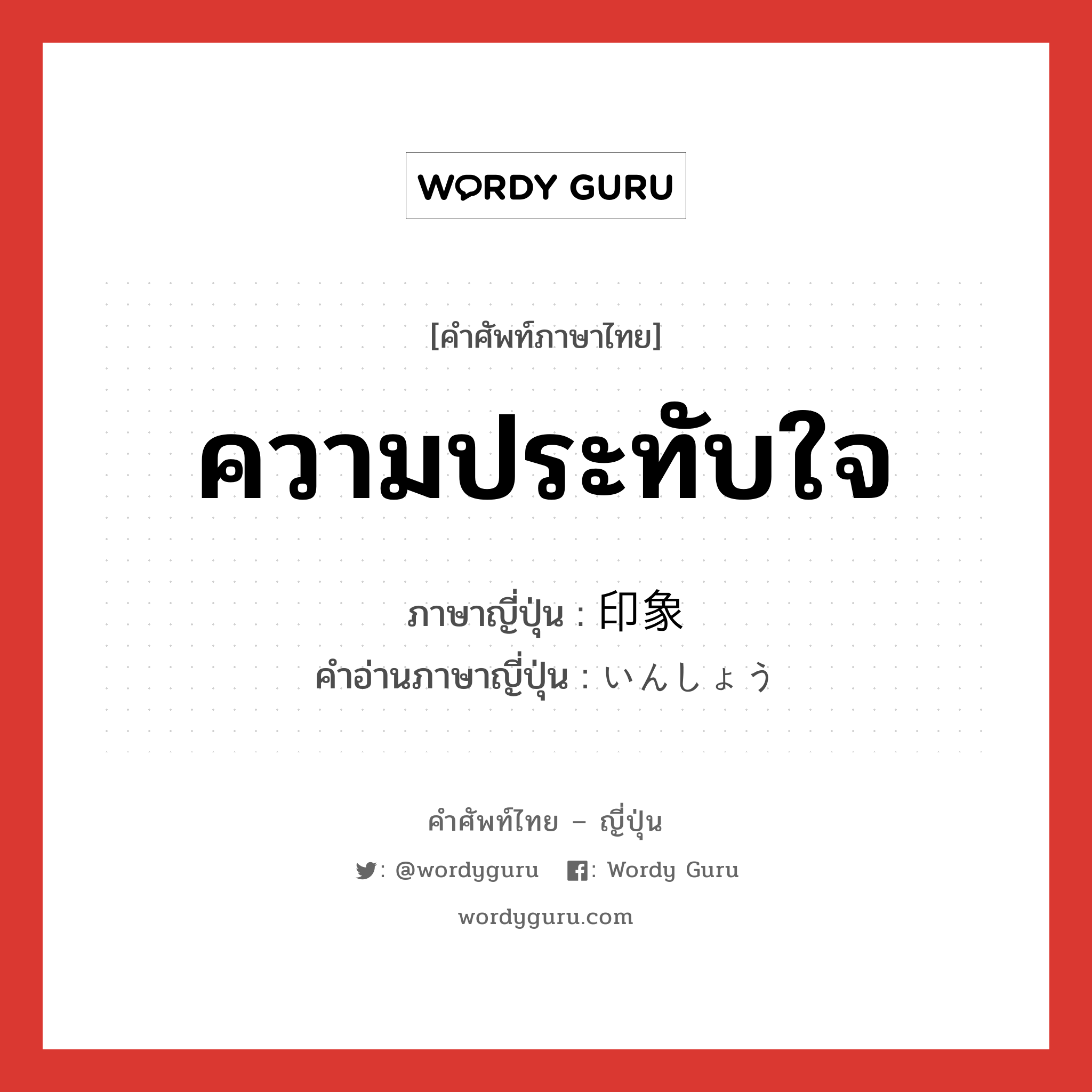 WORDY GURU

[คำศัพท์ภาษาไทย]

ความประทับใจ

ภาษาญี่ปุ่น : 印象
คำอ่านภาษาญี่ปุ่น : いんしょう

คำศัพท์ไทย – ญี่ปุ่น

: @wordyguru : Wordy Guru

wordyguru.com